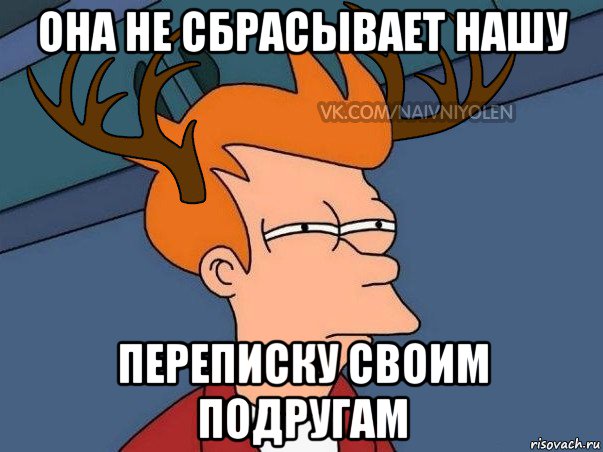 ОНА НЕ СБРАСЫВАЕТ НАШУ

VK.COM/NAIVNIYOLEN

ПЕРЕПИСКУ СВОИМ ПОДРУГАМ

risovach.ru